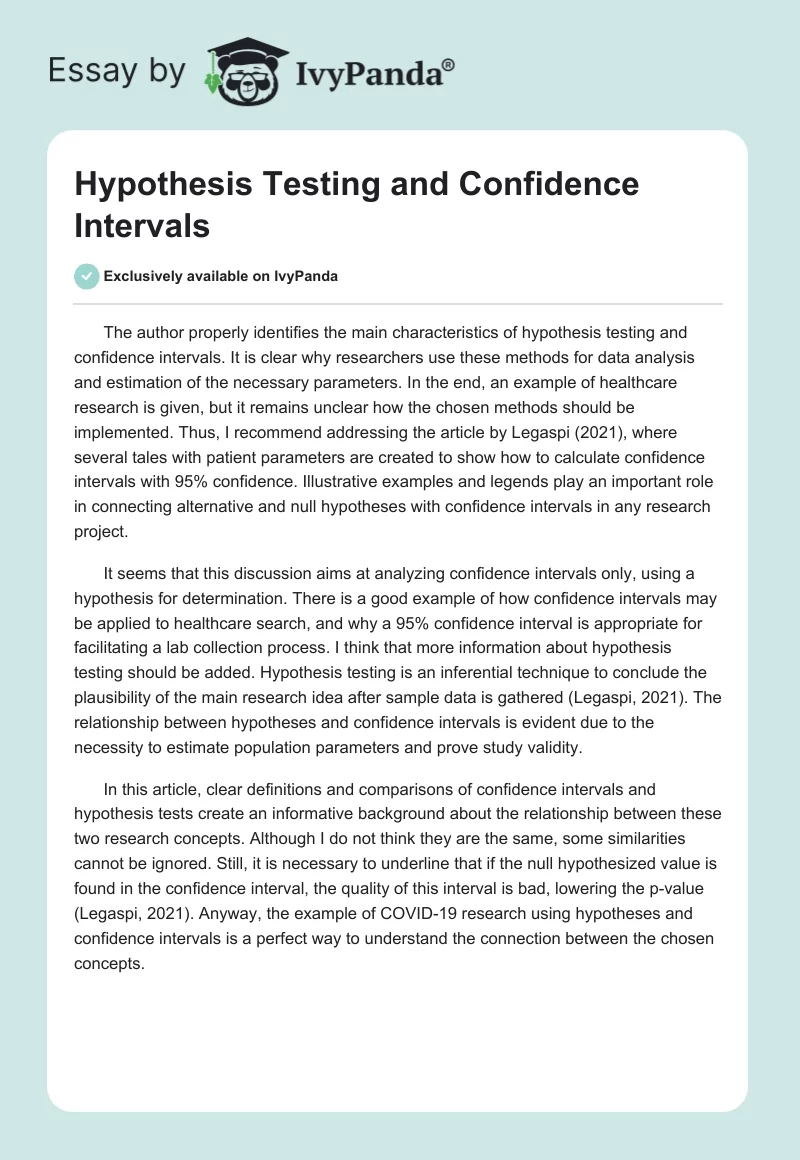 Essay by IvyPanda®

Hypothesis Testing and Confidence Intervals

Exclusively available on IvyPanda

The author properly identifies the main characteristics of hypothesis testing and confidence intervals. It is clear why researchers use these methods for data analysis and estimation of the necessary parameters. In the end, an example of healthcare research is given, but it remains unclear how the chosen methods should be implemented. Thus, I recommend addressing the article by Legaspi (2021), where several tales with patient parameters are created to show how to calculate confidence intervals with 95% confidence. Illustrative examples and legends play an important role in connecting alternative and null hypotheses with confidence intervals in any research project.

It seems that this discussion aims at analyzing confidence intervals only, using a hypothesis for determination. There is a good example of how confidence intervals may be applied to healthcare search, and why a 95% confidence interval is appropriate for facilitating a lab collection process. I think that more information about hypothesis testing should be added. Hypothesis testing is an inferential technique to conclude the plausibility of the main research idea after sample data is gathered (Legaspi, 2021). The relationship between hypotheses and confidence intervals is evident due to the necessity to estimate population parameters and prove study validity.

In this article, clear definitions and comparisons of confidence intervals and hypothesis tests create an informative background about the relationship between these two research concepts. Although I do not think they are the same, some similarities cannot be ignored. Still, it is necessary to underline that if the null hypothesized value is found in the confidence interval, the quality of this interval is bad, lowering the p-value (Legaspi, 2021). Anyway, the example of COVID-19 research using hypotheses and confidence intervals is a perfect way to understand the connection between the chosen concepts.